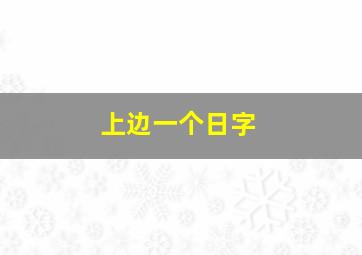 上边一个日字